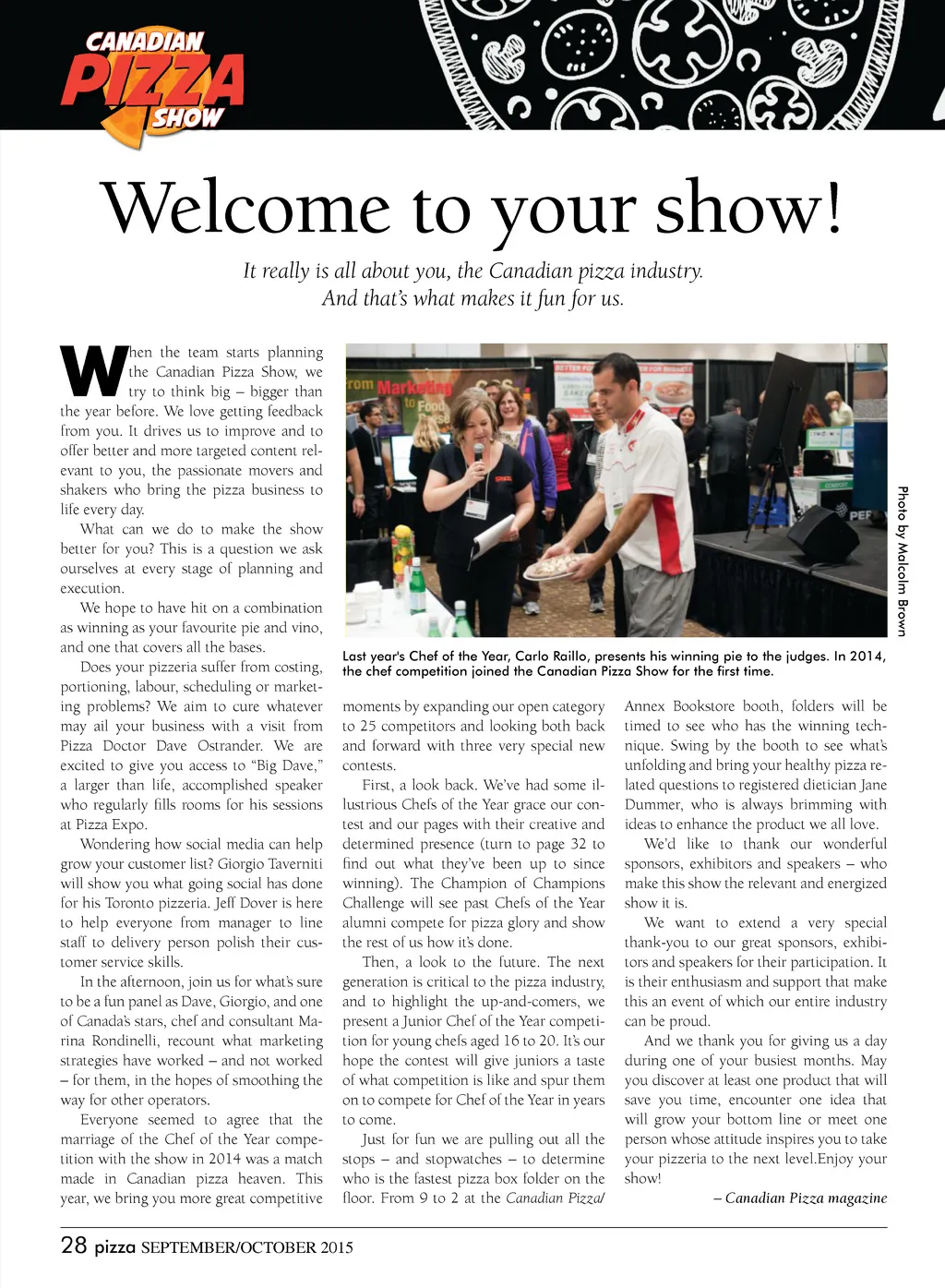 CANADIAN PIZZA SHOW

Welcome to your show!

It really is all about you, the Canadian pizza industry. And that's what makes it fun for us.

When the team starts planning the Canadian Pizza Show, we try to think big – bigger than the year before. We love getting feedback from you. It drives us to improve and to offer better and more targeted content relevant to you, the passionate movers and shakers who bring the pizza business to life every day.

What can we do to make the show better for you? This is a question we ask ourselves at every stage of planning and execution.

We hope to have hit on a combination as winning as your favourite pie and vino, and one that covers all the bases.

Does your pizzeria suffer from costing, portioning, labour, scheduling or marketing problems? We aim to cure whatever may ail your business with a visit from Pizza Doctor Dave Ostrander. We are excited to give you access to "Big Dave," a larger than life, accomplished speaker who regularly fills rooms for his sessions at Pizza Expo.

Wondering how social media can help grow your customer list? Giorgio Taverniti will show you what going social has done for his Toronto pizzeria. Jeff Dover is here to help everyone from manager to line staff to delivery person polish their customer service skills.

In the afternoon, join us for what's sure to be a fun panel as Dave, Giorgio, and one of Canada's stars, chef and consultant Marina Rondinelli, recount what marketing strategies have worked – and not worked – for them, in the hopes of smoothing the way for other operators.

Everyone seemed to agree that the marriage of the Chef of the Year competition with the show in 2014 was a match made in Canadian pizza heaven. This year, we bring you more great competitive

Photo by Malcolm Brown

Last year's Chef of the Year, Carlo Raillo, presents his winning pie to the judges. In 2014, the chef competition joined the Canadian Pizza Show for the first time.

moments by expanding our open category to 25 competitors and looking both back and forward with three very special new contests.

First, a look back. We've had some illustrious Chefs of the Year grace our contest and our pages with their creative and determined presence (turn to page 32 to find out what they've been up to since winning). The Champion of Champions Challenge will see past Chefs of the Year alumni compete for pizza glory and show the rest of us how it's done.

Then, a look to the future. The next generation is critical to the pizza industry, and to highlight the up-and-comers, we present a Junior Chef of the Year competition for young chefs aged 16 to 20. It's our hope the contest will give juniors a taste of what competition is like and spur them on to compete for Chef of the Year in years to come.

Just for fun we are pulling out all the stops – and stopwatches – to determine who is the fastest pizza box folder on the floor. From 9 to 2 at the Canadian Pizza/ Annex Bookstore booth, folders will be timed to see who has the winning technique. Swing by the booth to see what's unfolding and bring your healthy pizza related questions to registered dietician Jane Dummer, who is always brimming with ideas to enhance the product we all love.

We'd like to thank our wonderful sponsors, exhibitors and speakers – who make this show the relevant and energized show it is.

We want to extend a very special thank-you to our great sponsors, exhibitors and speakers for their participation. It is their enthusiasm and support that make this an event of which our entire industry can be proud.

And we thank you for giving us a day during one of your busiest months. May you discover at least one product that will save you time, encounter one idea that will grow your bottom line or meet one person whose attitude inspires you to take your pizzeria to the next level.Enjoy your show!

– Canadian Pizza magazine

28 pizza SEPTEMBER/OCTOBER 2015